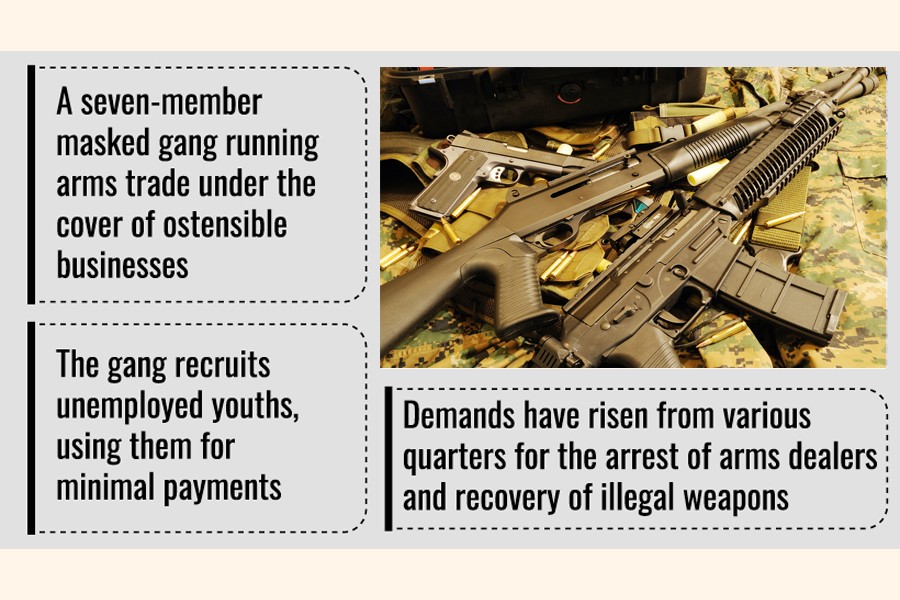 A seven-member masked gang running arms trade under the cover of ostensible businesses

The gang recruits unemployed youths, using them for minimal payments

Demands have risen from various quarters for the arrest of arms dealers and recovery of illegal weapons